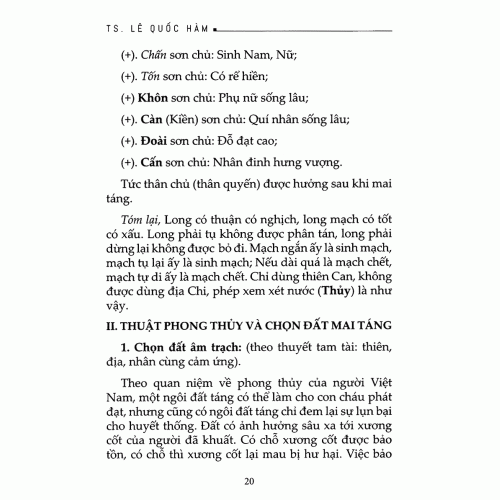 TS. LÊ QUỐC HÀM

(+). Chấn sơn chủ: Sinh Nam, Nữ;

(+). Tốn sơn chủ: Có rể hiền;

(+) Khôn sơn chủ: Phụ nữ sống lâu;

(+). Càn (Kiền) sơn chủ: Quí nhân sống lâu;

(+). Đoài sơn chủ: Đỗ đạt cao;

(+). Cấn sơn chủ: Nhân đinh hưng vượng.

Tức thân chủ (thân quyến) được hưởng sau khi mai táng.

Tóm lại, Long có thuận có nghịch, long mạch có tốt có xấu. Long phải tụ không được phân tán, long phải dừng lại không được bỏ đi. Mạch ngắn ấy là sinh mạch, mạch tụ lại ấy là sinh mạch; Nếu dài quá là mạch chết, mạch tự di ấy là mạch chết. Chỉ dùng thiên Can, không được dùng địa Chi, phép xem xét nước (Thủy) là như vậy.

II. THUẬT PHONG THỦY VÀ CHỌN ĐẤT MAI TÁNG

1. Chọn đất âm trạch: (theo thuyết tam tài: thiên, địa, nhân cùng cảm ứng).

Theo quan niệm về phong thủy của người Việt Nam, một ngôi đất táng có thể làm cho con cháu phát đạt, nhưng cũng có ngôi đất táng chỉ đem lại sự lụn bại cho huyết thống. Đất có ảnh hưởng sâu xa tới xương cốt của người đã khuất. Có chỗ xương cốt được bảo tồn, có chỗ thì xương cốt lại mau bị hư hại. Việc bảo

20